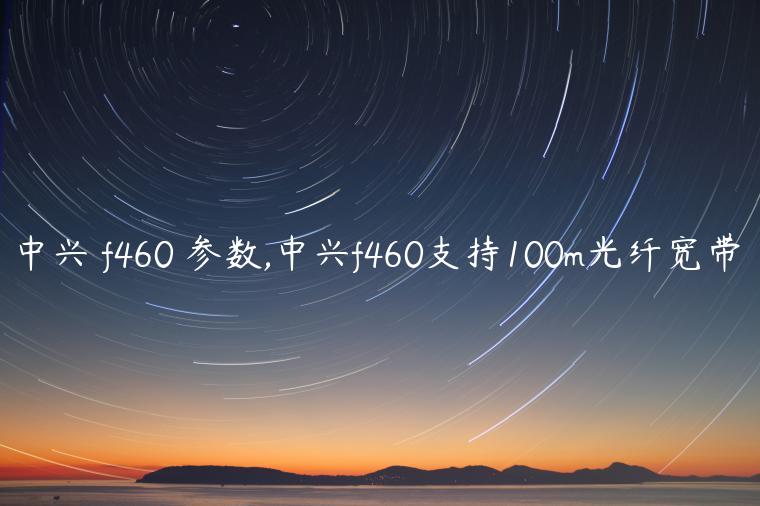 中兴 f460 参数,中兴f460支持100m光纤宽带